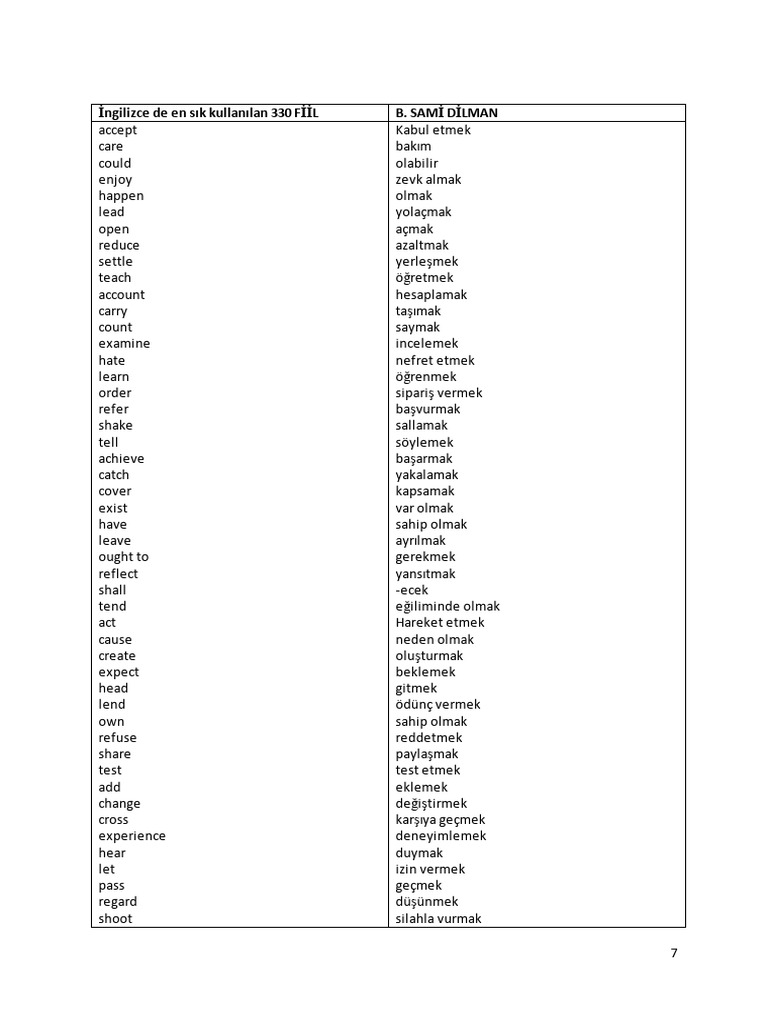 | İngilizce de en sık kullanılan 330 FİİL | B. SAMİ DİLMAN |
|---|---|
| accept | Kabul etmek |
| care | bakım |
| could | olabilir |
| enjoy | zevk almak |
| happen | olmak |
| lead | yolaçmak |
| open | açmak |
| reduce | azaltmak |
| settle | yerleşmek |
| teach | öğretmek |
| account | hesaplamak |
| carry | taşımak |
| count | saymak |
| examine | incelemek |
| hate | nefret etmek |
| learn | öğrenmek |
| order | sipariş vermek |
| refer | başvurmak |
| shake | sallamak |
| tell | söylemek |
| achieve | başarmak |
| catch | yakalamak |
| cover | kapsamak |
| exist | var olmak |
| have | sahip olmak |
| leave | ayrılmak |
| ought to | gerekmek |
| reflect | yansıtmak |
| shall | -ecek |
| tend | eğiliminde olmak |
| act | Hareket etmek |
| cause | neden olmak |
| create | oluşturmak |
| expect | beklemek |
| head | gitmek |
| lend | ödünç vermek |
| own | sahip olmak |
| refuse | reddetmek |
| share | paylaşmak |
| test | test etmek |
| add | eklemek |
| change | değiştirmek |
| cross | karşıya geçmek |
| experience | deneyimlemek |
| hear | duymak |
| let | izin vermek |
| pass | geçmek |
| regard | düşünmek |
| shoot | silahla vurmak |

7